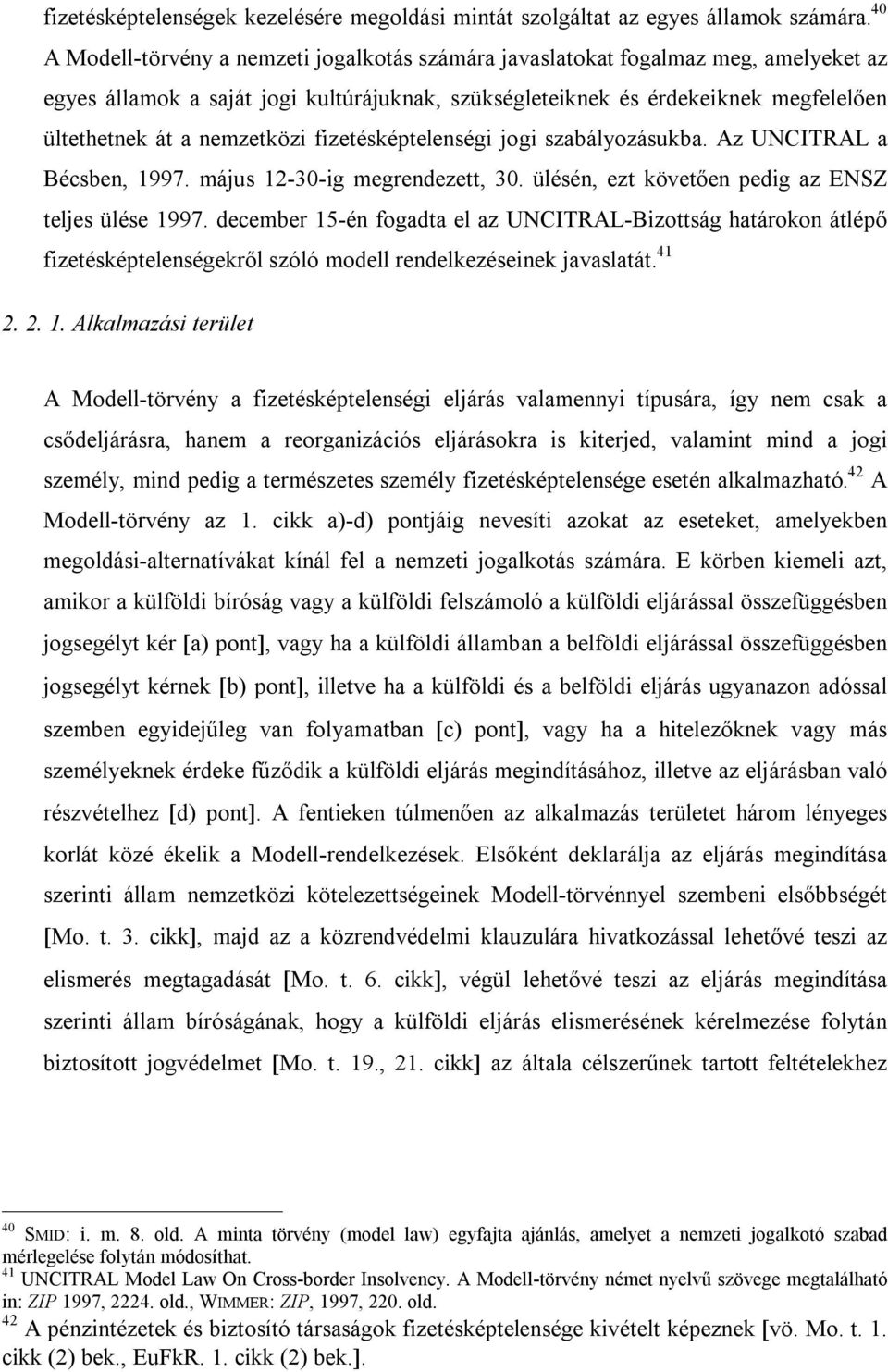 fizetésképtelenségek kezelésére megoldási mintát szolgáltat az egyes államok számára.$^{40}$ A Modell-törvény a nemzeti jogalkotás számára javaslatokat fogalmaz meg, amelyeket az egyes államok a saját jogi kultúrájuknak, szükségleteiknek és érdekeiknek megfelelően ültethetnek át a nemzetközi fizetésképtelenségi jogi szabályozásukba. Az UNCITRAL a Bécsben, 1997. május 12-30-ig megrendezett, 30. ülésén, ezt követően pedig az ENSZ teljes ülése 1997. december 15-én fogadta el az UNCITRAL-Bizottság határokon átlépő fizetésképtelenségekről szóló modell rendelkezéseinek javaslatát.$^{41}$

2. 2. 1. Alkalmazási terület

A Modell-törvény a fizetésképtelenségi eljárás valamennyi típusára, így nem csak a csődeljárásra, hanem a reorganizációs eljárásokra is kiterjed, valamint mind a jogi személy, mind pedig a természetes személy fizetésképtelensége esetén alkalmazható.$^{42}$ A Modell-törvény az 1. cikk a)-d) pontjáig nevesíti azokat az eseteket, amelyekben megoldási-alternatívákat kínál fel a nemzeti jogalkotás számára. E körben kiemeli azt, amikor a külföldi bíróság vagy a külföldi felszámoló a külföldi eljárással összefüggésben jogsegélyt kér [a) pont], vagy ha a külföldi államban a belföldi eljárással összefüggésben jogsegélyt kérnek [b) pont], illetve ha a külföldi és a belföldi eljárás ugyanazon adóssal szemben egyidejűleg van folyamatban [c) pont], vagy ha a hitelezőknek vagy más személyeknek érdeke fűződik a külföldi eljárás megindításához, illetve az eljárásban való részvételhez [d) pont]. A fentieken túlmenően az alkalmazás területet három lényeges korlát közé ékelik a Modell-rendelkezések. Elsőként deklarálja az eljárás megindítása szerinti állam nemzetközi kötelezettségeinek Modell-törvénnyel szembeni elsőbbségét [Mo. t. 3. cikk], majd a közrendvédelmi klauzulára hivatkozással lehetővé teszi az elismerés megtagadását [Mo. t. 6. cikk], végül lehetővé teszi az eljárás megindítása szerinti állam bíróságának, hogy a külföldi eljárás elismerésének kérelmezése folytán biztosított jogvédelmet [Mo. t. 19., 21. cikk] az általa célszerűnek tartott feltételekhez

$^{40}$ SMID: i. m. 8. old. A minta törvény (model law) egyfajta ajánlás, amelyet a nemzeti jogalkotó szabad mérlegelése folytán módosíthat.
$^{41}$ UNCITRAL Model Law On Cross-border Insolvency. A Modell-törvény német nyelvű szövege megtalálható in: ZIP 1997, 2224. old., WIMMER: ZIP, 1997, 220. old.
$^{42}$ A pénzintézetek és biztosító társaságok fizetésképtelensége kivételt képeznek [vö. Mo. t. 1. cikk (2) bek., EuFkR. 1. cikk (2) bek.].